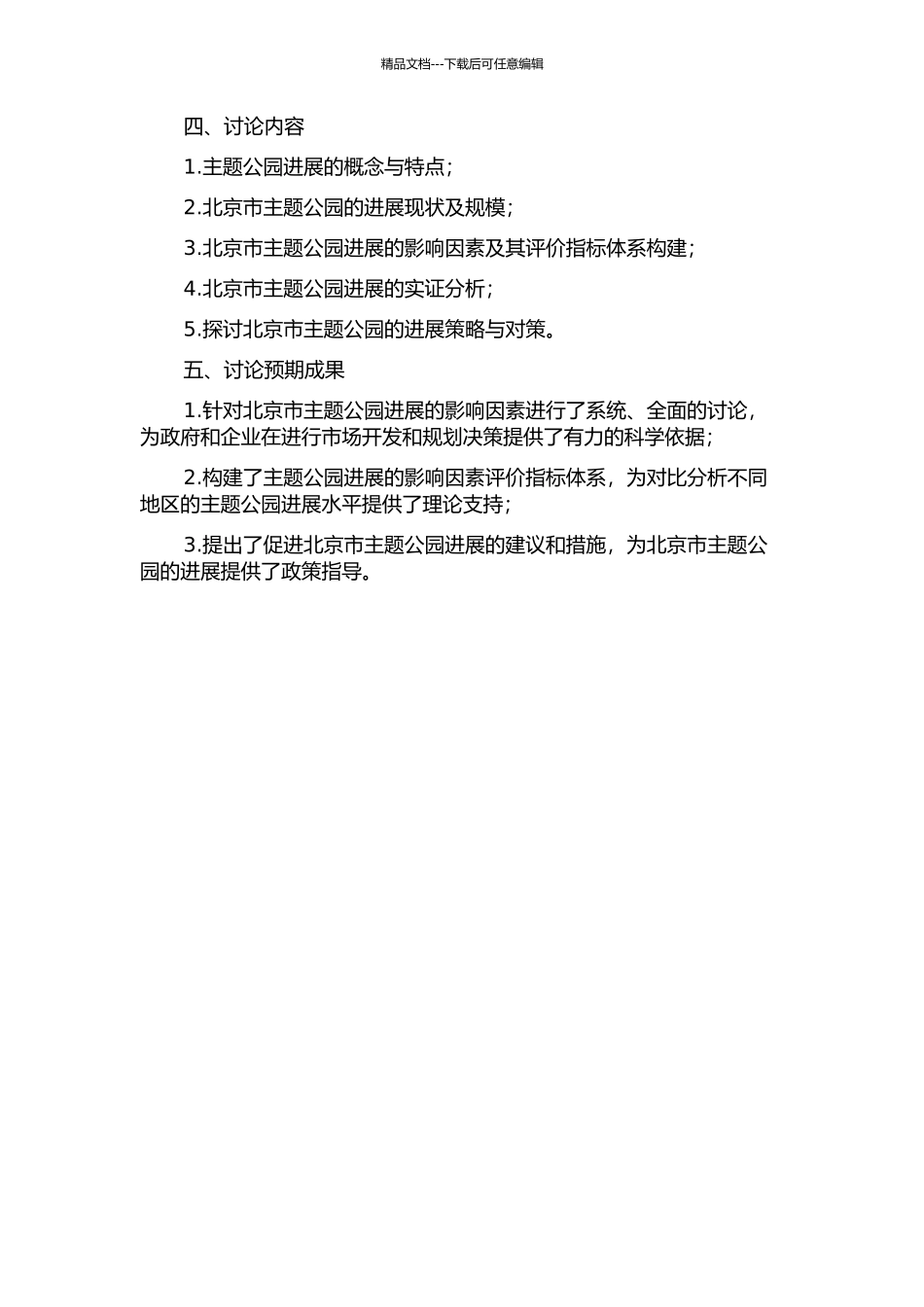 精品文档---下载后可任意编辑

四、讨论内容

1.主题公园进展的概念与特点；

2.北京市主题公园的进展现状及规模；

3.北京市主题公园进展的影响因素及其评价指标体系构建；

4.北京市主题公园进展的实证分析；

5.探讨北京市主题公园的进展策略与对策。

五、讨论预期成果

1.针对北京市主题公园进展的影响因素进行了系统、全面的讨论，为政府和企业在进行市场开发和规划决策提供了有力的科学依据；

2.构建了主题公园进展的影响因素评价指标体系，为对比分析不同地区的主题公园进展水平提供了理论支持；

3.提出了促进北京市主题公园进展的建议和措施，为北京市主题公园的进展提供了政策指导。